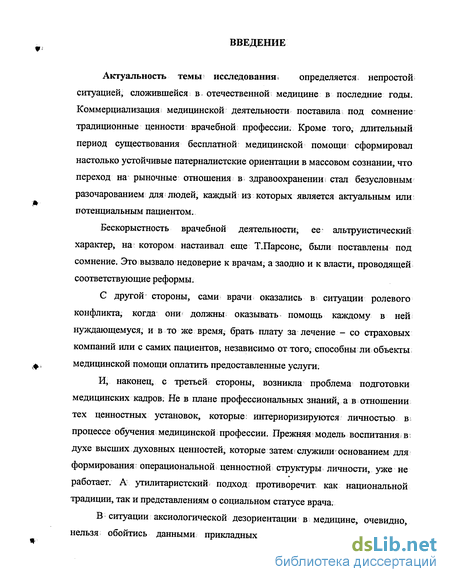 ВВЕДЕНИЕ

Актуальность темы исследования определяется непростой ситуацией, сложившейся в отечественной медицине в последние годы. Коммерциализация медицинской деятельности поставила под сомнение традиционные ценности врачебной профессии. Кроме того, длительный период существования бесплатной медицинской помощи сформировал настолько устойчивые патерналистские ориентации в массовом сознании, что переход на рыночные отношения в здравоохранении стал безусловным разочарованием для людей, каждый из которых является актуальным или потенциальным пациентом.

Бескорыстность врачебной деятельности, ее альтруистический характер, на котором настаивал еще Т.Парсонс, были поставлены под сомнение. Это вызвало недоверие к врачам, а заодно и к власти, проводящей соответствующие реформы.

С другой стороны, сами врачи оказались в ситуации ролевого конфликта, когда они должны оказывать помощь каждому в ней нуждающемуся, и в то же время, брать плату за лечение – со страховых компаний или с самих пациентов, независимо от того, способны ли объекты медицинской помощи оплатить предоставленные услуги.

И, наконец, с третьей стороны, возникла проблема подготовки медицинских кадров. Не в плане профессиональных знаний, а в отношении тех ценностных установок, которые интериоризируются личностью в процессе обучения медицинской профессии. Прежняя модель воспитания в духе высших духовных ценностей, которые затем служили основанием для формирования операциональной ценностной структуры личности, уже не работает. А утилитаристский подход противоречит как национальной традиции, так и представлениям о социальном статусе врача.

В ситуации аксиологической дезориентации в медицине, очевидно, нельзя обойтись данными прикладных

dsLib.net
библиотека диссертаций